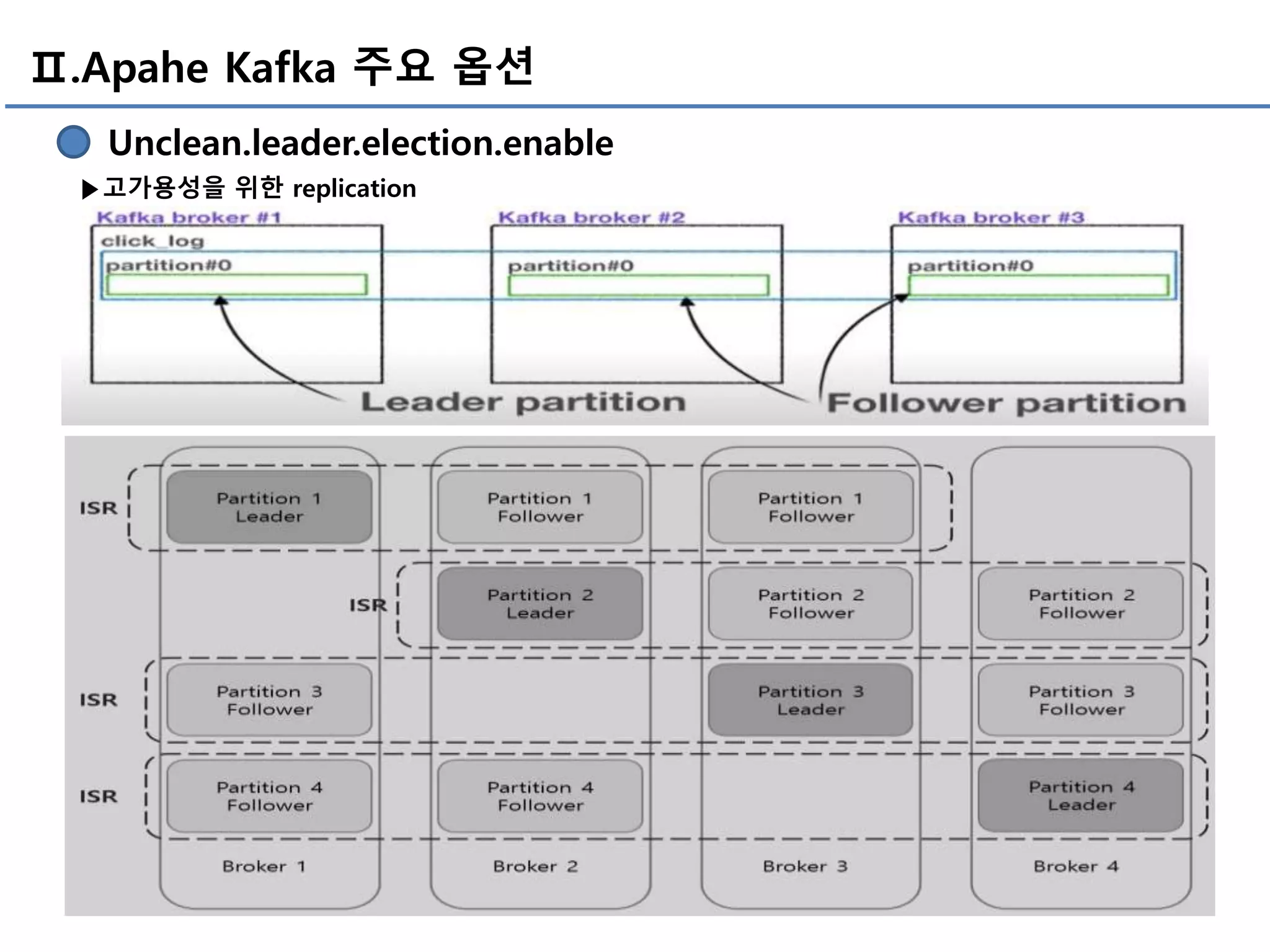 Ⅱ.Apahe Kafka 주요 옵션

Unclean.leader.election.enable

▶고가용성을 위한 replication

Kafka broker #1
click_log
partition#0

Kafka broker #2
partition#0

Kafka broker #3
partition#0

Leader partition
Follower partition

ISR
Partition 1 Leader
Partition 1 Follower
Partition 1 Follower

ISR
Partition 2 Leader
Partition 2 Follower
Partition 2 Follower

ISR
Partition 3 Follower
Partition 3 Leader
Partition 3 Follower

ISR
Partition 4 Follower
Partition 4 Follower
Partition 4 Leader

Broker 1
Broker 2
Broker 3
Broker 4